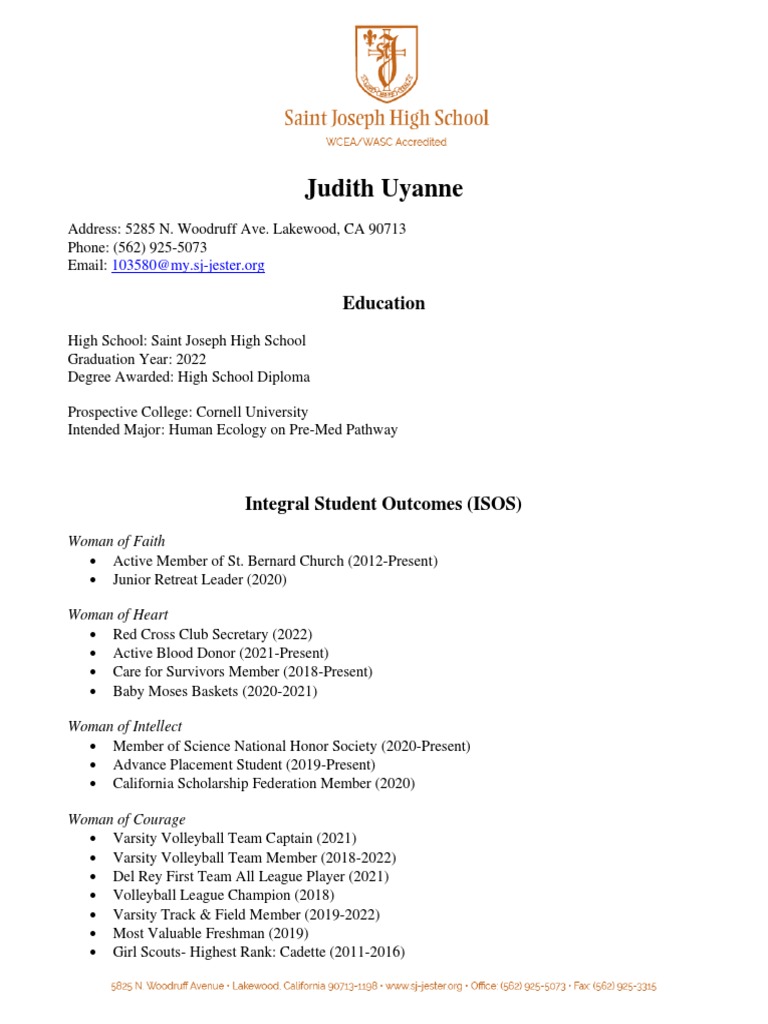 Saint Joseph High School
WCEA/WASC Accredited

Judith Uyanne

Address: 5285 N. Woodruff Ave. Lakewood, CA 90713
Phone: (562) 925-5073
Email: 103580@my.sj-jester.org

Education

High School: Saint Joseph High School
Graduation Year: 2022
Degree Awarded: High School Diploma

Prospective College: Cornell University
Intended Major: Human Ecology on Pre-Med Pathway

Integral Student Outcomes (ISOS)

Woman of Faith
• Active Member of St. Bernard Church (2012-Present)
• Junior Retreat Leader (2020)

Woman of Heart
• Red Cross Club Secretary (2022)
• Active Blood Donor (2021-Present)
• Care for Survivors Member (2018-Present)
• Baby Moses Baskets (2020-2021)

Woman of Intellect
• Member of Science National Honor Society (2020-Present)
• Advance Placement Student (2019-Present)
• California Scholarship Federation Member (2020)

Woman of Courage
• Varsity Volleyball Team Captain (2021)
• Varsity Volleyball Team Member (2018-2022)
• Del Rey First Team All League Player (2021)
• Volleyball League Champion (2018)
• Varsity Track & Field Member (2019-2022)
• Most Valuable Freshman (2019)
• Girl Scouts- Highest Rank: Cadette (2011-2016)

5825 N. Woodruff Avenue • Lakewood, California 90713-1198 • www.sj-jester.org • Office: (562) 925-5073 • Fax: (562) 925-3315